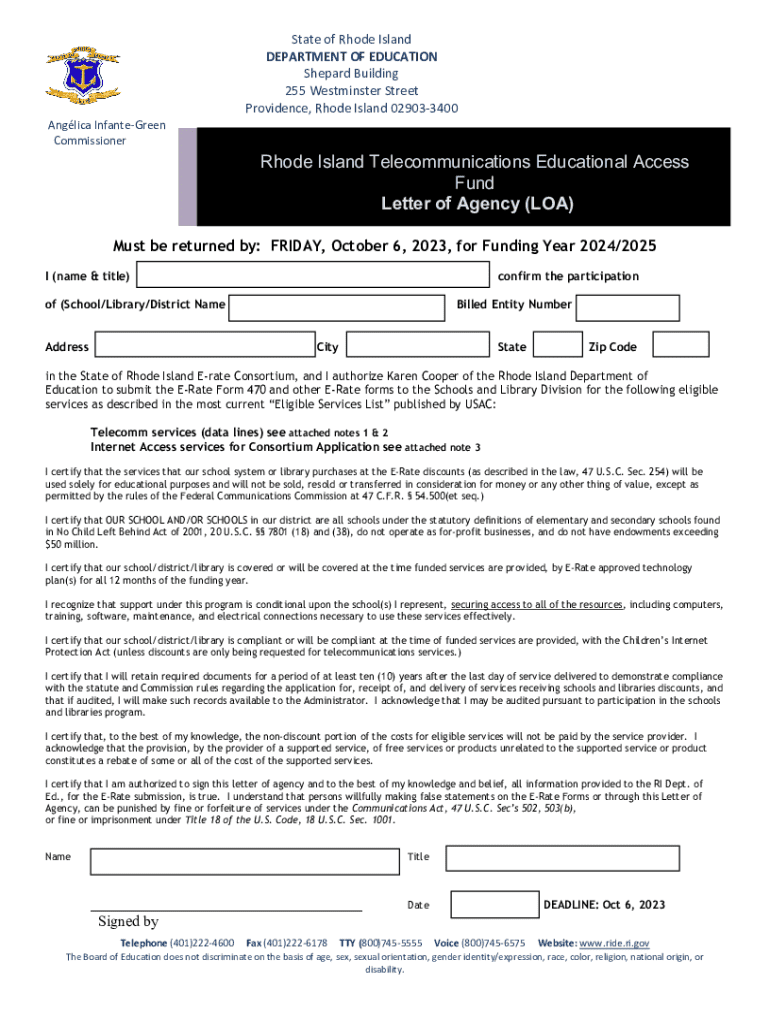 State of Rhode Island
DEPARTMENT OF EDUCATION
Shepard Building
255 Westminster Street
Providence, Rhode Island 02903-3400

Angélica Infante-Green
Commissioner

Rhode Island Telecommunications Educational Access Fund
Letter of Agency (LOA)

Must be returned by: FRIDAY, October 6, 2023, for Funding Year 2024/2025

I (name & title) confirm the participation

of (School/Library/District Name Billed Entity Number

Address City State Zip Code

in the State of Rhode Island E-rate Consortium, and I authorize Karen Cooper of the Rhode Island Department of Education to submit the E-Rate Form 470 and other E-Rate forms to the Schools and Library Division for the following eligible services as described in the most current "Eligible Services List" published by USAC:

Telecomm services (data lines) see attached notes 1 & 2
Internet Access services for Consortium Application see attached note 3

I certify that the services that our school system or library purchases at the E-Rate discounts (as described in the law, 47 U.S.C. Sec. 254) will be used solely for educational purposes and will not be sold, resold or transferred in consideration for money or any other thing of value, except as permitted by the rules of the Federal Communications Commission at 47 C.F.R. § 54.500(et seq.)

I certify that OUR SCHOOL AND/OR SCHOOLS in our district are all schools under the statutory definitions of elementary and secondary schools found in No Child Left Behind Act of 2001, 20 U.S.C. §§ 7801 (18) and (38), do not operate as for-profit businesses, and do not have endowments exceeding $50 million.

I certify that our school/district/library is covered or will be covered at the time funded services are provided, by E-Rate approved technology plan(s) for all 12 months of the funding year.

I recognize that support under this program is conditional upon the school(s) I represent, securing access to all of the resources, including computers, training, software, maintenance, and electrical connections necessary to use these services effectively.

I certify that our school/district/library is compliant or will be compliant at the time of funded services are provided, with the Children's Internet Protection Act (unless discounts are only being requested for telecommunications services.)

I certify that I will retain required documents for a period of at least ten (10) years after the last day of service delivered to demonstrate compliance with the statute and Commission rules regarding the application for, receipt of, and delivery of services receiving schools and libraries discounts, and that if audited, I will make such records available to the Administrator. I acknowledge that I may be audited pursuant to participation in the schools and libraries program.

I certify that, to the best of my knowledge, the non-discount portion of the costs for eligible services will not be paid by the service provider. I acknowledge that the provision, by the provider of a supported service, of free services or products unrelated to the supported service or product constitutes a rebate of some or all of the cost of the supported services.

I certify that I am authorized to sign this letter of agency and to the best of my knowledge and belief, all information provided to the RI Dept. of Ed., for the E-Rate submission, is true. I understand that persons willfully making false statements on the E-Rate Forms or through this Letter of Agency, can be punished by fine or forfeiture of services under the Communications Act, 47 U.S.C. Sec's 502, 503(b), or fine or imprisonment under Title 18 of the U.S. Code, 18 U.S.C. Sec. 1001.

Name Title

Date DEADLINE: Oct 6, 2023

Signed by

Telephone (401)222-4600 Fax (401)222-6178 TTY (800)745-5555 Voice (800)745-6575 Website: www.ride.ri.gov
The Board of Education does not discriminate on the basis of age, sex, sexual orientation, gender identity/expression, race, color, religion, national origin, or disability.